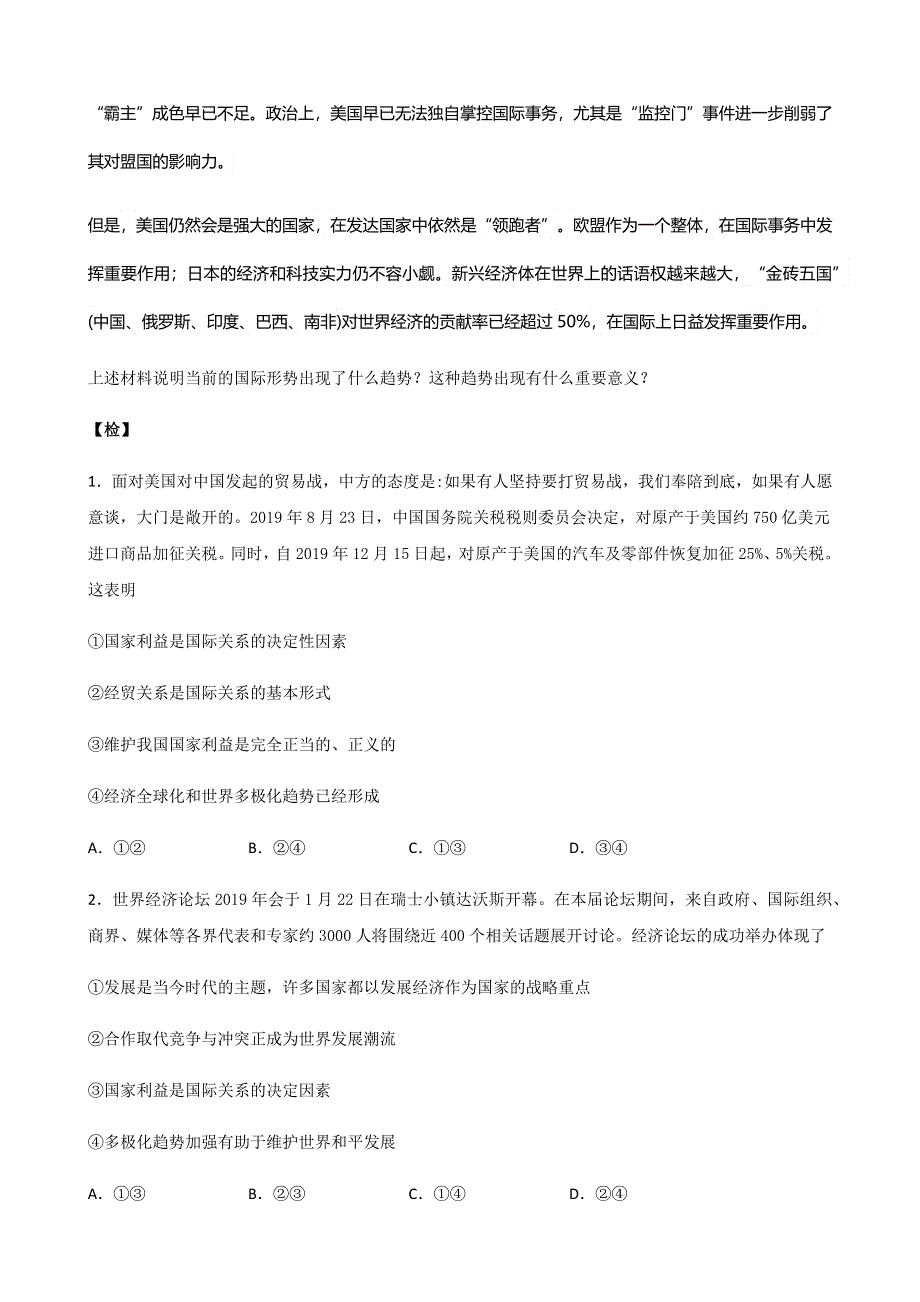 “霸主”成色早已不足。政治上，美国早已无法独自掌控国际事务，尤其是“监控门”事件进一步削弱了其对盟国的影响力。

但是，美国仍然会是强大的国家，在发达国家中依然是“领跑者”。欧盟作为一个整体，在国际事务中发挥重要作用；日本的经济和科技实力仍不容小觑。新兴经济体在世界上的话语权越来越大，“金砖五国”(中国、俄罗斯、印度、巴西、南非)对世界经济的贡献率已经超过 50%，在国际上日益发挥重要作用。

上述材料说明当前的国际形势出现了什么趋势？这种趋势出现有什么重要意义？

【检】

1．面对美国对中国发起的贸易战，中方的态度是:如果有人坚持要打贸易战，我们奉陪到底，如果有人愿意谈，大门是敞开的。2019 年 8 月 23 日，中国国务院关税税则委员会决定，对原产于美国约 750 亿美元进口商品加征关税。同时，自 2019 年 12 月 15 日起，对原产于美国的汽车及零部件恢复加征 25%、5%关税。这表明

①国家利益是国际关系的决定性因素

②经贸关系是国际关系的基本形式

③维护我国国家利益是完全正当的、正义的

④经济全球化和世界多极化趋势已经形成

A．①②　　B．②④　　C．①③　　D．③④

2．世界经济论坛 2019 年会于 1 月 22 日在瑞士小镇达沃斯开幕。在本届论坛期间，来自政府、国际组织、商界、媒体等各界代表和专家约 3000 人将围绕近 400 个相关话题展开讨论。经济论坛的成功举办体现了

①发展是当今时代的主题，许多国家都以发展经济作为国家的战略重点

②合作取代竞争与冲突正成为世界发展潮流

③国家利益是国际关系的决定因素

④多极化趋势加强有助于维护世界和平发展

A．①③　　B．②③　　C．①④　　D．②④